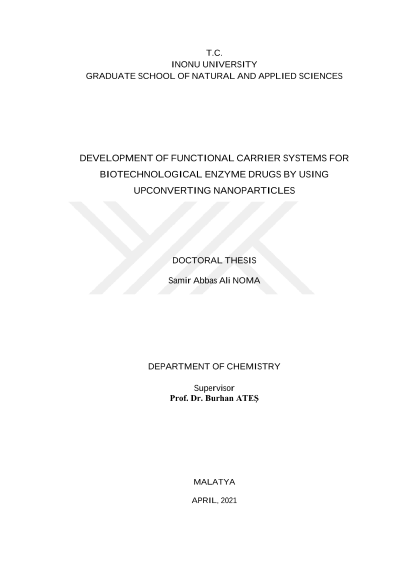 T.C.
INONU UNIVERSITY
GRADUATE SCHOOL OF NATURAL AND APPLIED SCIENCES

DEVELOPMENT OF FUNCTIONAL CARRIER SYSTEMS FOR BIOTECHNOLOGICAL ENZYME DRUGS BY USING UPCONVERTING NANOPARTICLES

DOCTORAL THESIS

Samir Abbas Ali NOMA

DEPARTMENT OF CHEMISTRY

Supervisor
Prof. Dr. Burhan ATEŞ

MALATYA

APRIL, 2021